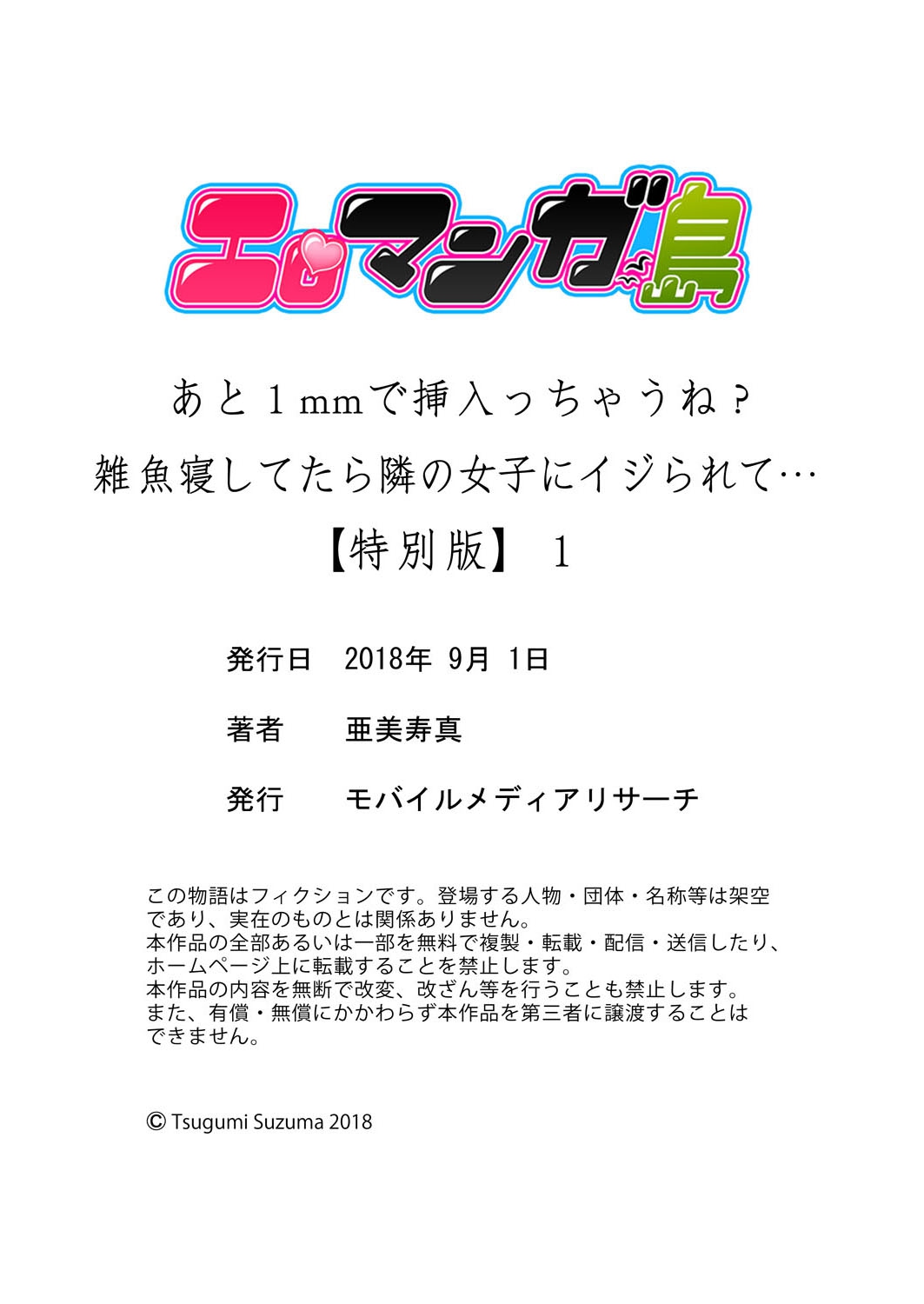 エロマンガ島

あと1mmで挿入っちゃうね？
雑魚寝してたら隣の女子にイジられて…
【特別版】 1

発行日　2018年 9月 1日

著者　亜美寿真

発行　モバイルメディアリサーチ

この物語はフィクションです。登場する人物・団体・名称等は架空であり、実在のものとは関係ありません。
本作品の全部あるいは一部を無料で複製・転載・配信・送信したり、ホームページ上に転載することを禁止します。
本作品の内容を無断で改変、改ざん等を行うことも禁止します。
また、有償・無償にかかわらず本作品を第三者に譲渡することはできません。

© Tsugumi Suzuma 2018